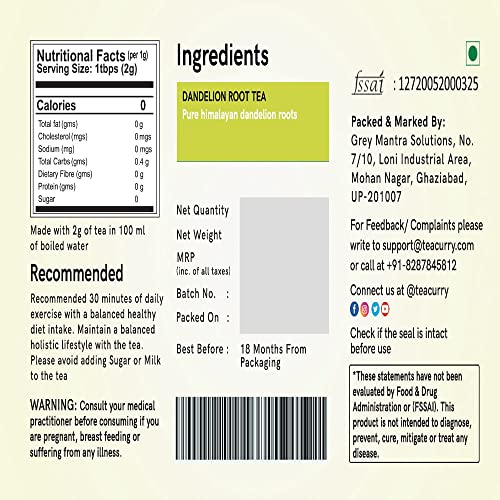 Nutritional Facts (per 1g)
Serving Size: 1tbps (2g)

Calories 0

Total fat (gms) 0 g
Cholesterol (mgs) 0 mgs
Sodium (mg) 0 mgs
Total Carbs (gms) 0.4 g
Dietary Fibre (gms) 0 g
Protein (gms) 0 g
Sugar 0

Made with 2g of tea in 100 ml of boiled water

Recommended

Recommended 30 minutes of daily exercise with a balanced healthy diet intake. Maintain a balanced holistic lifestyle with the tea. Please avoid adding Sugar or Milk to the tea

WARNING: Consult your medical practitioner before consuming if you are pregnant, breast feeding or suffering from any illness.

Ingredients

DANDELION ROOT TEA
Pure himalayan dandelion roots

Net Quantity
Net Weight
MRP
(inc. of all taxes)
Batch No. :
Packed On :
Best Before : 18 Months From Packaging

fssai : 12720052000325

Packed & Marked By:
Grey Mantra Solutions, No. 7/10, Loni Industrial Area, Mohan Nagar, Ghaziabad, UP-201007

For Feedback/ Complaints please write to support@teacurry.com or call at +91-8287845812

Connect us at @teacurry

Check if the seal is intact before use

*These statements have not been evaluated by Food & Drug Administration or (FSSAI). This product is not intended to diagnose, prevent, cure, mitigate or treat any disease.